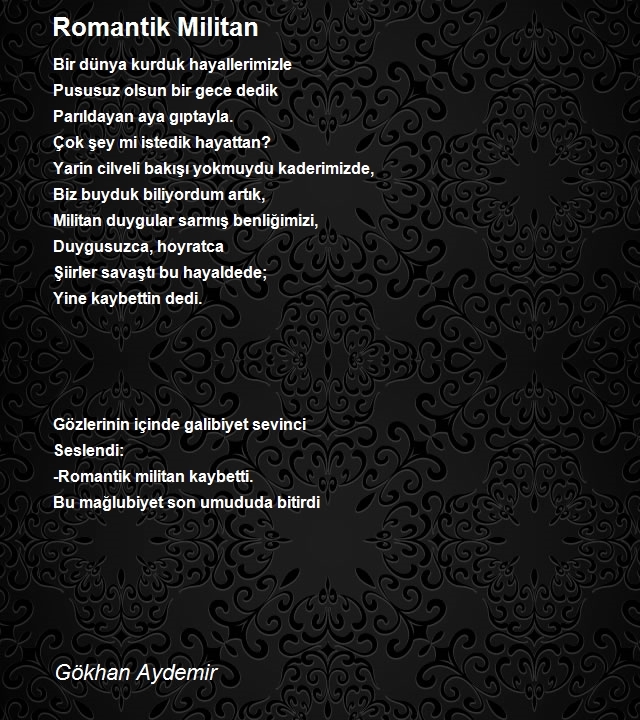 Romantik Militan

Bir dünya kurduk hayallerimizle
Pususuz olsun bir gece dedik
Parıldayan aya gıptayla.
Çok şey mi istedik hayattan?
Yarin cilveli bakışı yokmuydu kaderimizde,
Biz buyduk biliyordum artık,
Militan duygular sarmış benliğimizi,
Duygusuzca, hoyratca
Şiirler savaştı bu hayaldede;
Yine kaybettin dedi.

Gözlerinin içinde galibiyet sevinci
Seslendi:
-Romantik militan kaybetti.
Bu mağlubiyet son umududa bitirdi

Gökhan Aydemir